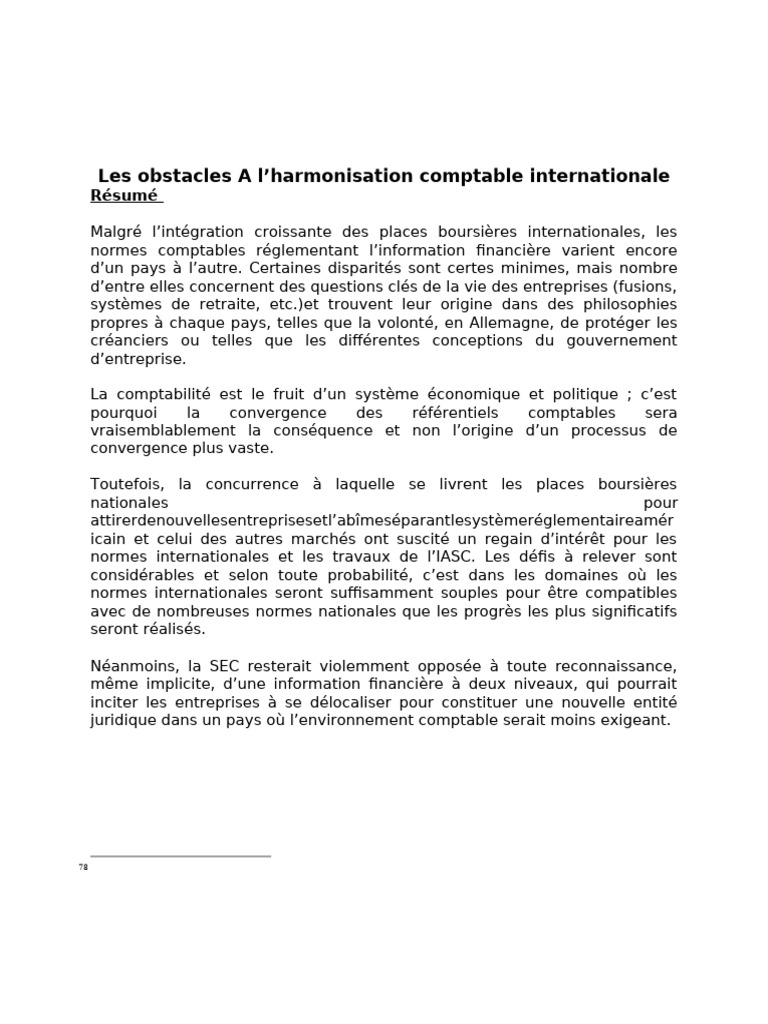 Les obstacles A l’harmonisation comptable internationale

Résumé

Malgré l’intégration croissante des places boursières internationales, les normes comptables réglementant l’information financière varient encore d’un pays à l’autre. Certaines disparités sont certes minimes, mais nombre d’entre elles concernent des questions clés de la vie des entreprises (fusions, systèmes de retraite, etc.)et trouvent leur origine dans des philosophies propres à chaque pays, telles que la volonté, en Allemagne, de protéger les créanciers ou telles que les différentes conceptions du gouvernement d’entreprise.

La comptabilité est le fruit d’un système économique et politique ; c’est pourquoi la convergence des référentiels comptables sera vraisemblablement la conséquence et non l’origine d’un processus de convergence plus vaste.

Toutefois, la concurrence à laquelle se livrent les places boursières nationales pour attirerdenouvellesentreprisesetl’abîmeséparantlesystèmeréglementaireaméricain et celui des autres marchés ont suscité un regain d’intérêt pour les normes internationales et les travaux de l’IASC. Les défis à relever sont considérables et selon toute probabilité, c’est dans les domaines où les normes internationales seront suffisamment souples pour être compatibles avec de nombreuses normes nationales que les progrès les plus significatifs seront réalisés.

Néanmoins, la SEC resterait violemment opposée à toute reconnaissance, même implicite, d’une information financière à deux niveaux, qui pourrait inciter les entreprises à se délocaliser pour constituer une nouvelle entité juridique dans un pays où l’environnement comptable serait moins exigeant.

78